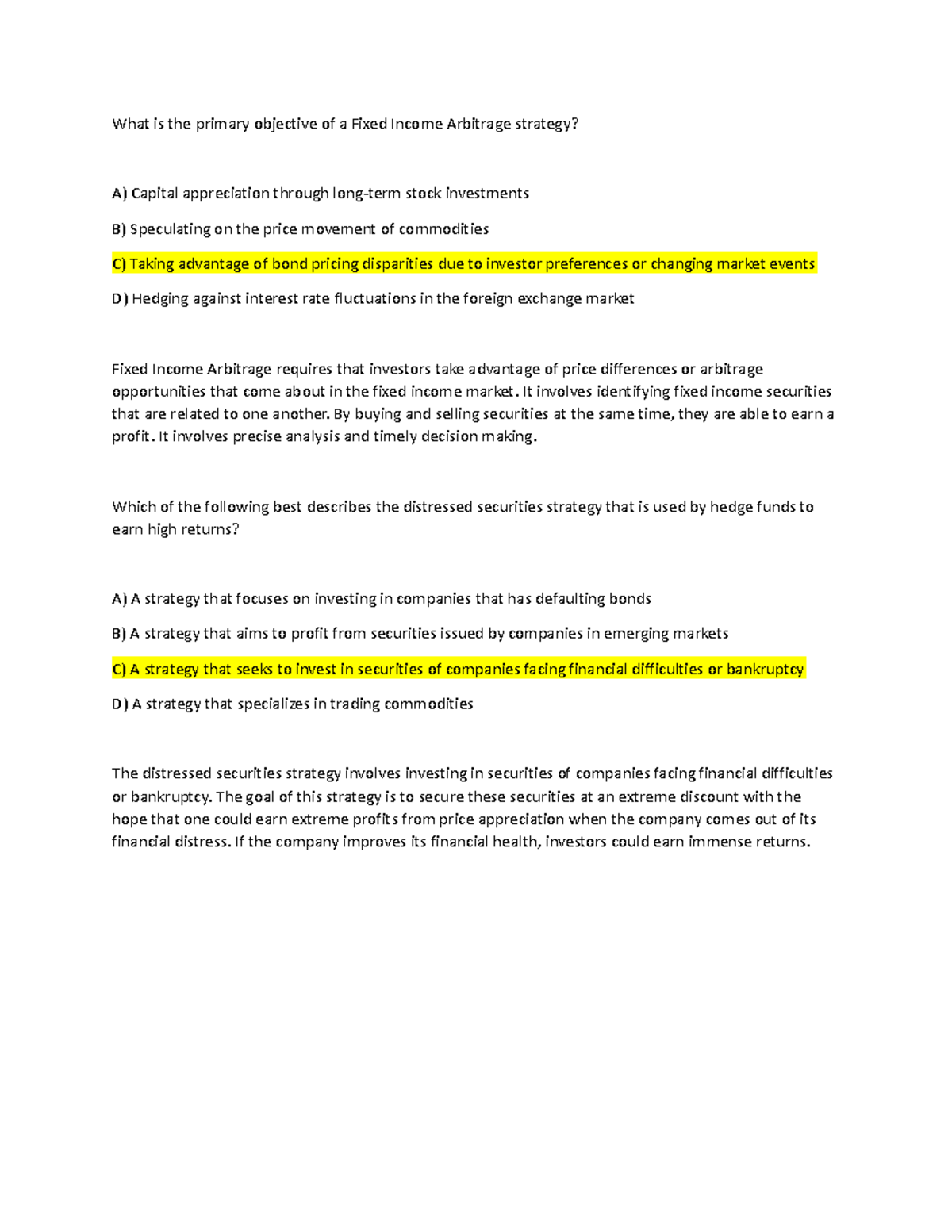 What is the primary objective of a Fixed Income Arbitrage strategy?

A) Capital appreciation through long-term stock investments

B) Speculating on the price movement of commodities

C) Taking advantage of bond pricing disparities due to investor preferences or changing market events

D) Hedging against interest rate fluctuations in the foreign exchange market

Fixed Income Arbitrage requires that investors take advantage of price differences or arbitrage opportunities that come about in the fixed income market. It involves identifying fixed income securities that are related to one another. By buying and selling securities at the same time, they are able to earn a profit. It involves precise analysis and timely decision making.

Which of the following best describes the distressed securities strategy that is used by hedge funds to earn high returns?

A) A strategy that focuses on investing in companies that has defaulting bonds

B) A strategy that aims to profit from securities issued by companies in emerging markets

C) A strategy that seeks to invest in securities of companies facing financial difficulties or bankruptcy

D) A strategy that specializes in trading commodities

The distressed securities strategy involves investing in securities of companies facing financial difficulties or bankruptcy. The goal of this strategy is to secure these securities at an extreme discount with the hope that one could earn extreme profits from price appreciation when the company comes out of its financial distress. If the company improves its financial health, investors could earn immense returns.